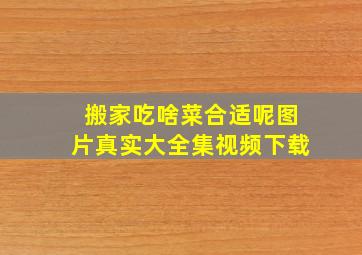 搬家吃啥菜合适呢图片真实大全集视频下载